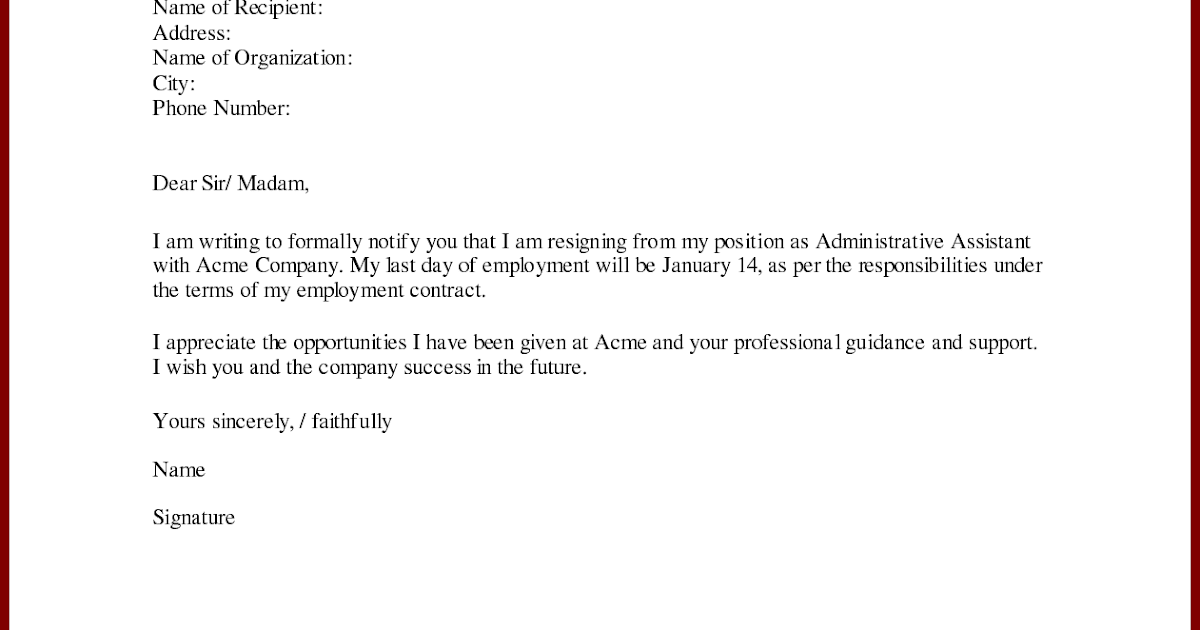 Name of Recipient:
Address:
Name of Organization:
City:
Phone Number:

Dear Sir/ Madam,

I am writing to formally notify you that I am resigning from my position as Administrative Assistant with Acme Company. My last day of employment will be January 14, as per the responsibilities under the terms of my employment contract.

I appreciate the opportunities I have been given at Acme and your professional guidance and support. I wish you and the company success in the future.

Yours sincerely, / faithfully

Name

Signature